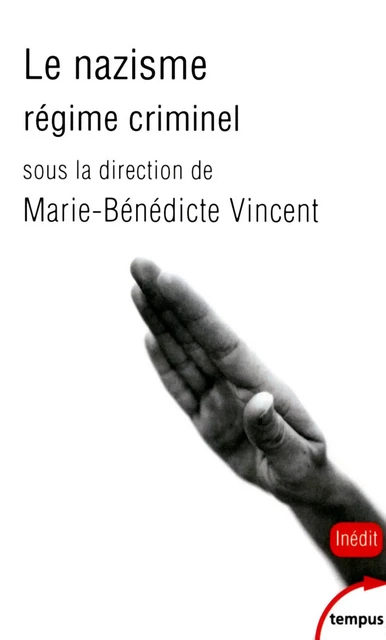 Le nazisme
régime criminel
sous la direction de
Marie-Bénédicte Vincent

Inédit

tempus